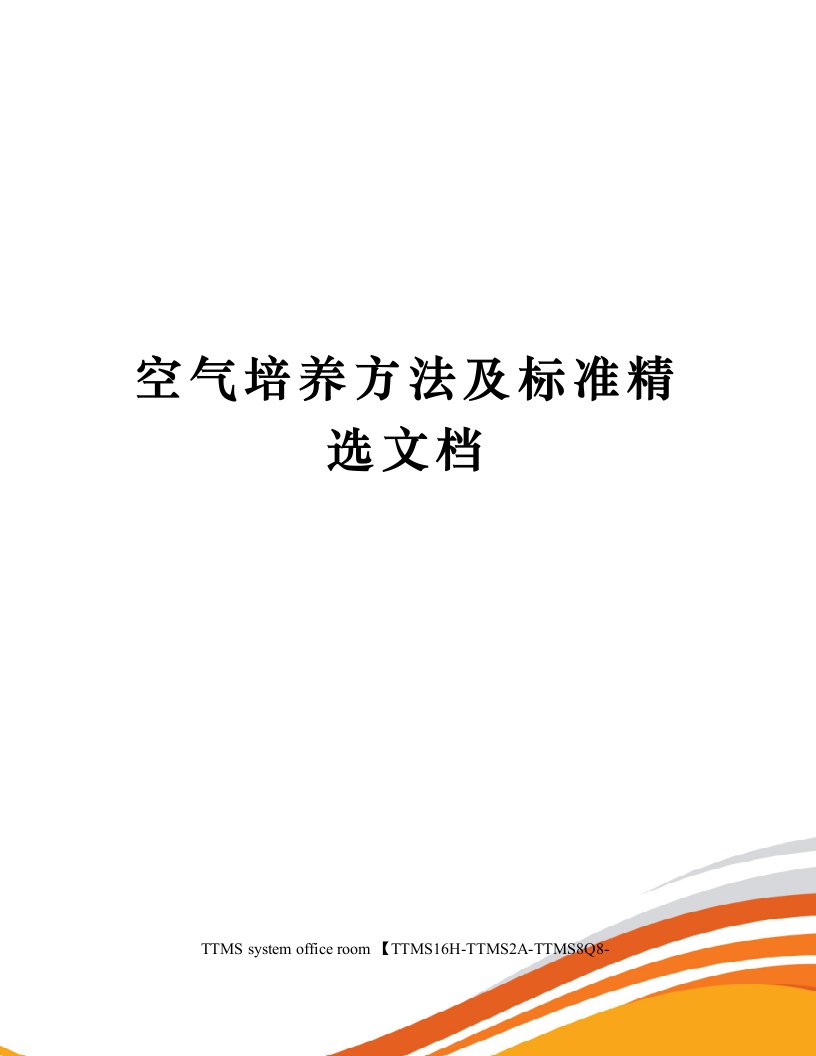 空气培养方法及标准精选文档

TTMS system office room 【TTMS16H-TTMS2A-TTMS8Q8-